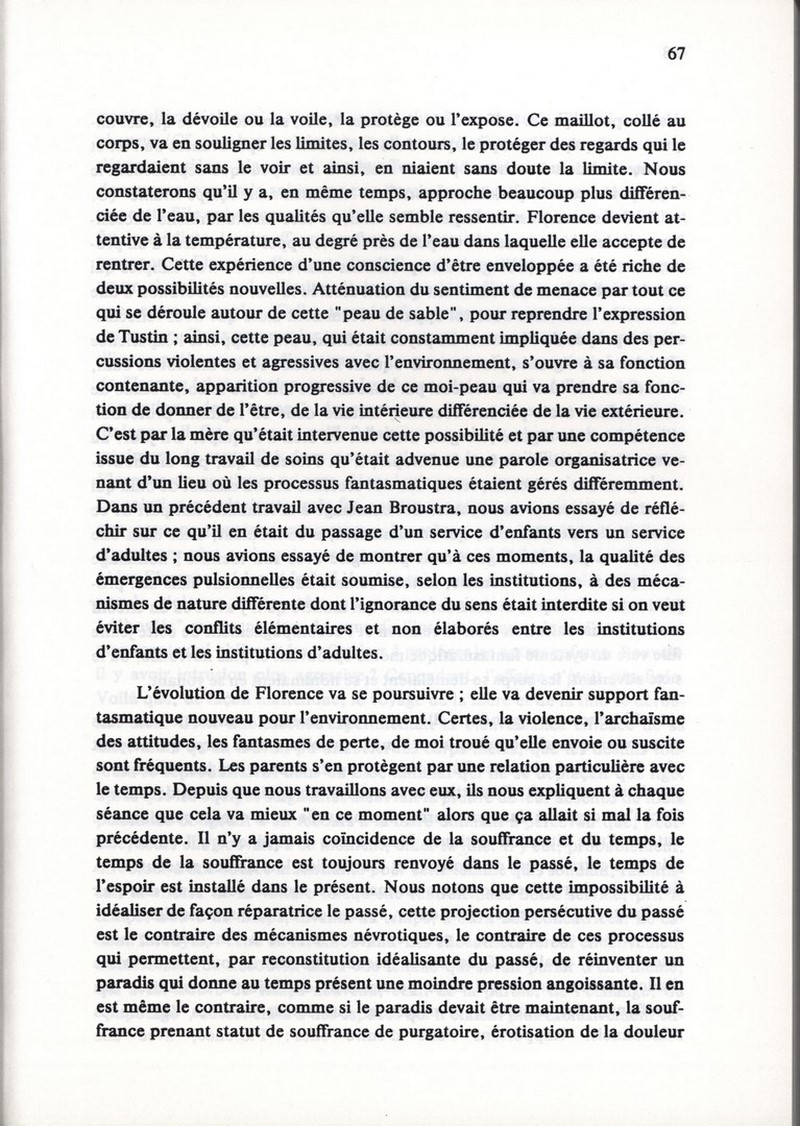 67

couvre, la dévoile ou la voile, la protège ou l'expose. Ce maillot, collé au corps, va en souligner les limites, les contours, le protéger des regards qui le regardaient sans le voir et ainsi, en niaient sans doute la limite. Nous constaterons qu'il y a, en même temps, approche beaucoup plus différenciée de l'eau, par les qualités qu'elle semble ressentir. Florence devient attentive à la température, au degré près de l'eau dans laquelle elle accepte de rentrer. Cette expérience d'une conscience d'être enveloppée a été riche de deux possibilités nouvelles. Atténuation du sentiment de menace par tout ce qui se déroule autour de cette "peau de sable", pour reprendre l'expression de Tustin ; ainsi, cette peau, qui était constamment impliquée dans des percussions violentes et agressives avec l'environnement, s'ouvre à sa fonction contenante, apparition progressive de ce moi-peau qui va prendre sa fonction de donner de l'être, de la vie intérieure différenciée de la vie extérieure. C'est par la mère qu'était intervenue cette possibilité et par une compétence issue du long travail de soins qu'était advenue une parole organisatrice venant d'un lieu où les processus fantasmatiques étaient gérés différemment. Dans un précédent travail avec Jean Broustra, nous avions essayé de réfléchir sur ce qu'il en était du passage d'un service d'enfants vers un service d'adultes ; nous avions essayé de montrer qu'à ces moments, la qualité des émergences pulsionnelles était soumise, selon les institutions, à des mécanismes de nature différente dont l'ignorance du sens était interdite si on veut éviter les conflits élémentaires et non élaborés entre les institutions d'enfants et les institutions d'adultes.

L'évolution de Florence va se poursuivre ; elle va devenir support fantasmatique nouveau pour l'environnement. Certes, la violence, l'archaïsme des attitudes, les fantasmes de perte, de moi troué qu'elle envoie ou suscite sont fréquents. Les parents s'en protègent par une relation particulière avec le temps. Depuis que nous travaillons avec eux, ils nous expliquent à chaque séance que cela va mieux "en ce moment" alors que ça allait si mal la fois précédente. Il n'y a jamais coïncidence de la souffrance et du temps, le temps de la souffrance est toujours renvoyé dans le passé, le temps de l'espoir est installé dans le présent. Nous notons que cette impossibilité à idéaliser de façon réparatrice le passé, cette projection persécutive du passé est le contraire des mécanismes névrotiques, le contraire de ces processus qui permettent, par reconstitution idéalisante du passé, de réinventer un paradis qui donne au temps présent une moindre pression angoissante. Il en est même le contraire, comme si le paradis devait être maintenant, la souffrance prenant statut de souffrance de purgatoire, érotisation de la douleur